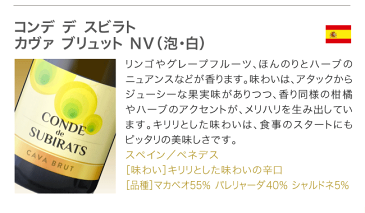 コンデ デ スビラト
カヴァ ブリュット NV（泡・白）

CONDE de SUBIRATS
CAVA BRUT

リンゴやグレープフルーツ、ほんのりとハーブのニュアンスなどが香ります。味わいは、アタックからジューシーな果実味がありつつ、香り同様の柑橘やハーブのアクセントが、メリハリを生み出しています。キリリとした味わいは、食事のスタートにもピッタリの美味しさです。

スペイン／ペネデス
[味わい]キリリとした味わいの辛口
[品種]マカベオ55% パレリャーダ40% シャルドネ5%